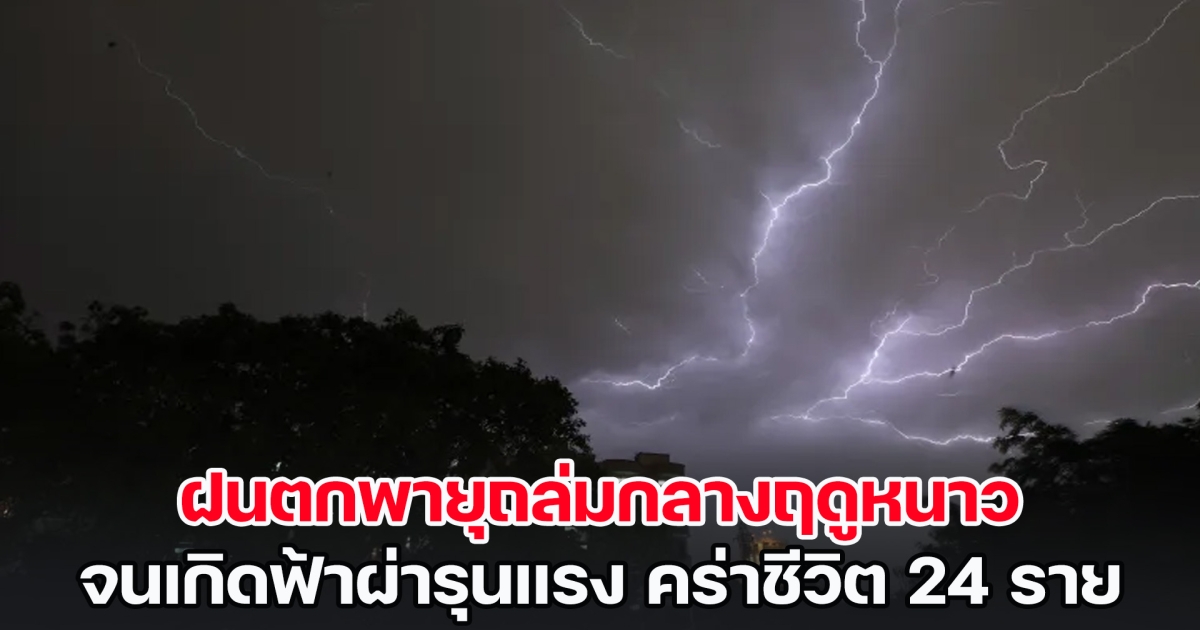 ฝนตกพายุถล่มกลางฤดูหนาว
จนเกิดฟ้าผ่ารุนแรง คร่าชีวิต 24 ราย